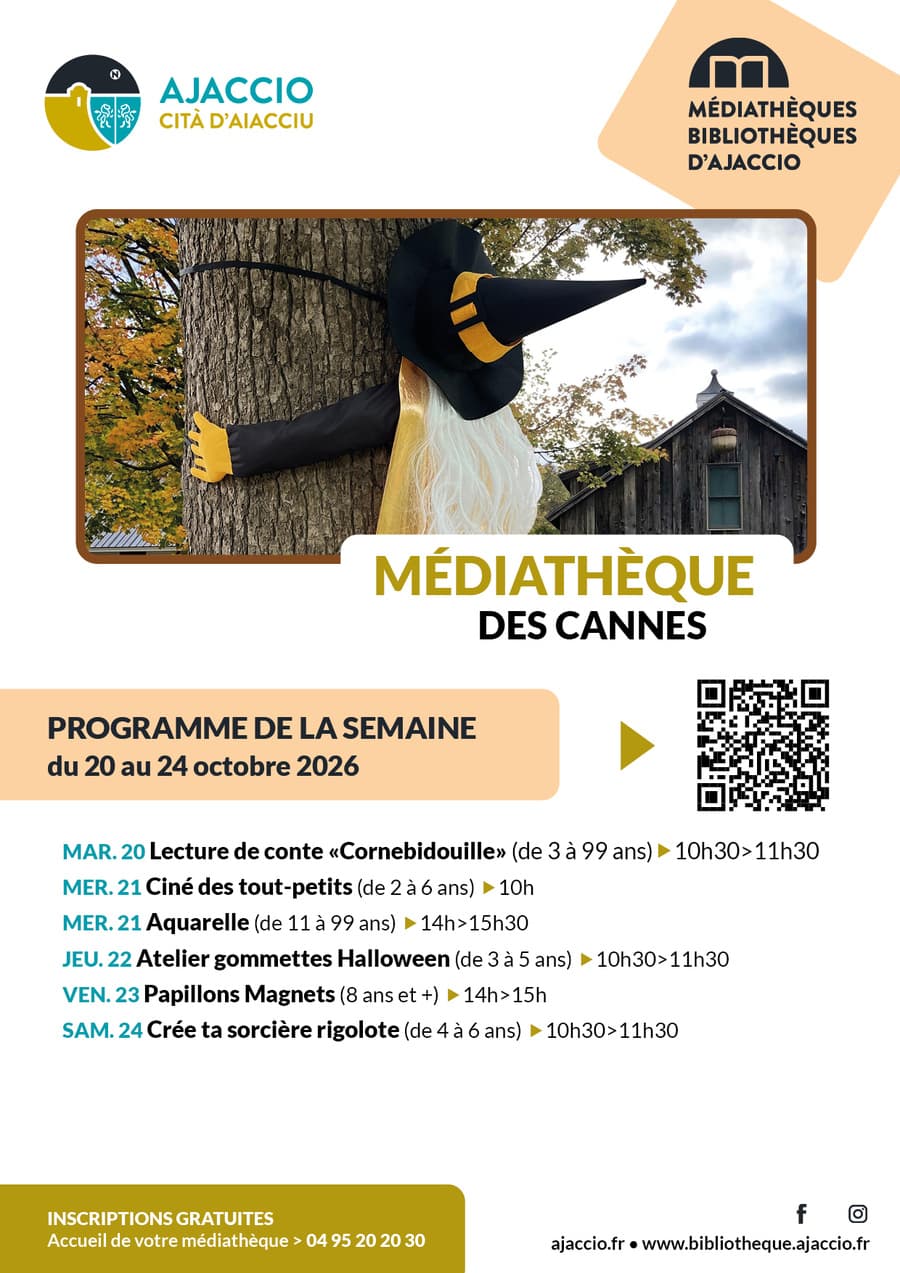 AJACCIO
CITÀ D'AIACCIU

MÉDIATHÈQUES
BIBLIOTHÈQUES
D'AJACCIO

MÉDIATHÈQUE
DES CANNES

PROGRAMME DE LA SEMAINE
du 20 au 24 octobre 2026

MAR. 20 Lecture de conte «Cornebidouille» (de 3 à 99 ans) ▶ 10h30>11h30
MER. 21 Ciné des tout-petits (de 2 à 6 ans) ▶ 10h
MER. 21 Aquarelle (de 11 à 99 ans) ▶ 14h>15h30
JEU. 22 Atelier gommettes Halloween (de 3 à 5 ans) ▶ 10h30>11h30
VEN. 23 Papillons Magnets (8 ans et +) ▶ 14h>15h
SAM. 24 Crée ta sorcière rigolote (de 4 à 6 ans) ▶ 10h30>11h30

INSCRIPTIONS GRATUITES
Accueil de votre médiathèque > 04 95 20 20 30

ajaccio.fr • www.bibliotheque.ajaccio.fr